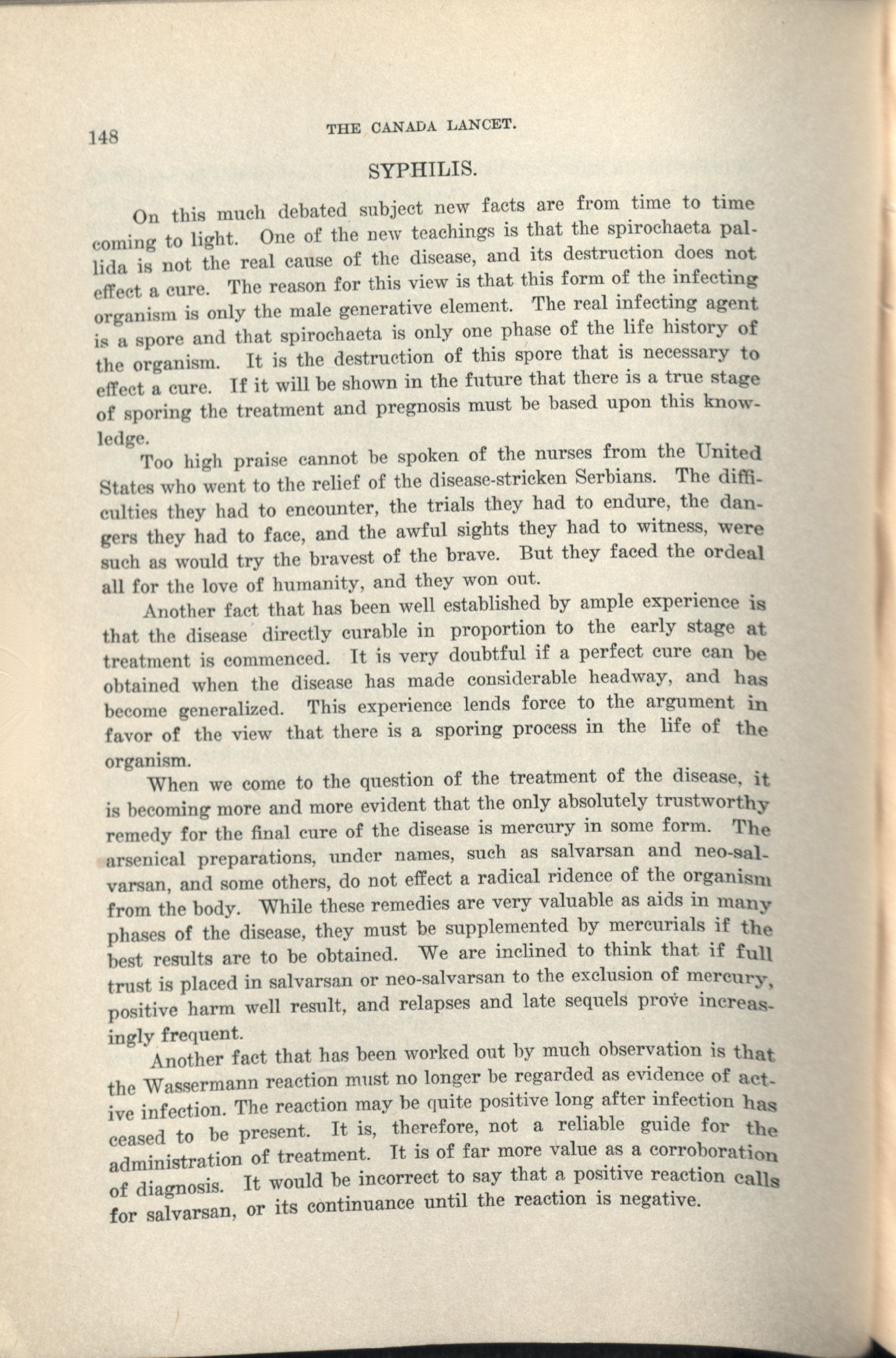 148 THE CANADA LANCET.

SYPHILIS.

On this much debated subject new facts are from time to time coming to light. One of the new teachings is that the spirochaeta pallida is not the real cause of the disease, and its destruction does not effect a cure. The reason for this view is that this form of the infecting organism is only the male generative element. The real infecting agent is a spore and that spirochaeta is only one phase of the life history of the organism. It is the destruction of this spore that is necessary to effect a cure. If it will be shown in the future that there is a true stage of sporing the treatment and pregnosis must be based upon this knowledge.

Too high praise cannot be spoken of the nurses from the United States who went to the relief of the disease-stricken Serbians. The difficulties they had to encounter, the trials they had to endure, the dangers they had to face, and the awful sights they had to witness, were such as would try the bravest of the brave. But they faced the ordeal all for the love of humanity, and they won out.

Another fact that has been well established by ample experience is that the disease directly curable in proportion to the early stage at treatment is commenced. It is very doubtful if a perfect cure can be obtained when the disease has made considerable headway, and has become generalized. This experience lends force to the argument in favor of the view that there is a sporing process in the life of the organism.

When we come to the question of the treatment of the disease, it is becoming more and more evident that the only absolutely trustworthy remedy for the final cure of the disease is mercury in some form. The arsenical preparations, under names, such as salvarsan and neo-salvarsan, and some others, do not effect a radical ridence of the organism from the body. While these remedies are very valuable as aids in many phases of the disease, they must be supplemented by mercurials if the best results are to be obtained. We are inclined to think that if full trust is placed in salvarsan or neo-salvarsan to the exclusion of mercury, positive harm well result, and relapses and late sequels prove increasingly frequent.

Another fact that has been worked out by much observation is that the Wassermann reaction must no longer be regarded as evidence of active infection. The reaction may be quite positive long after infection has ceased to be present. It is, therefore, not a reliable guide for the administration of treatment. It is of far more value as a corroboration of diagnosis. It would be incorrect to say that a positive reaction calls for salvarsan, or its continuance until the reaction is negative.